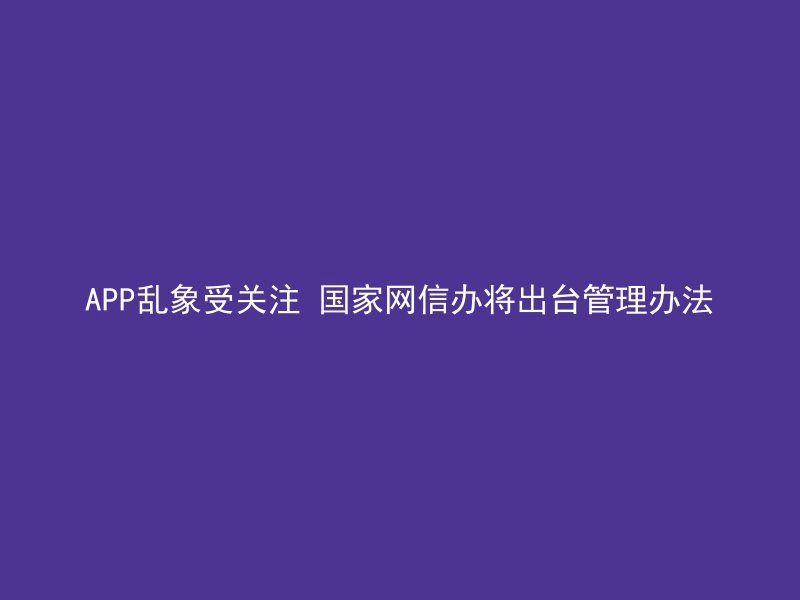 APP乱象受关注 国家网信办将出台管理办法